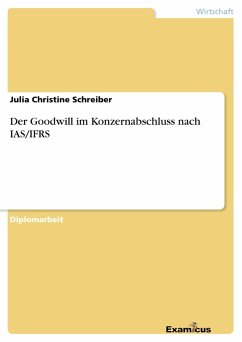 Wirtschaft

Julia Christine Schreiber

Der Goodwill im Konzernabschluss nach IAS/IFRS

Diplomarbeit

Examicus